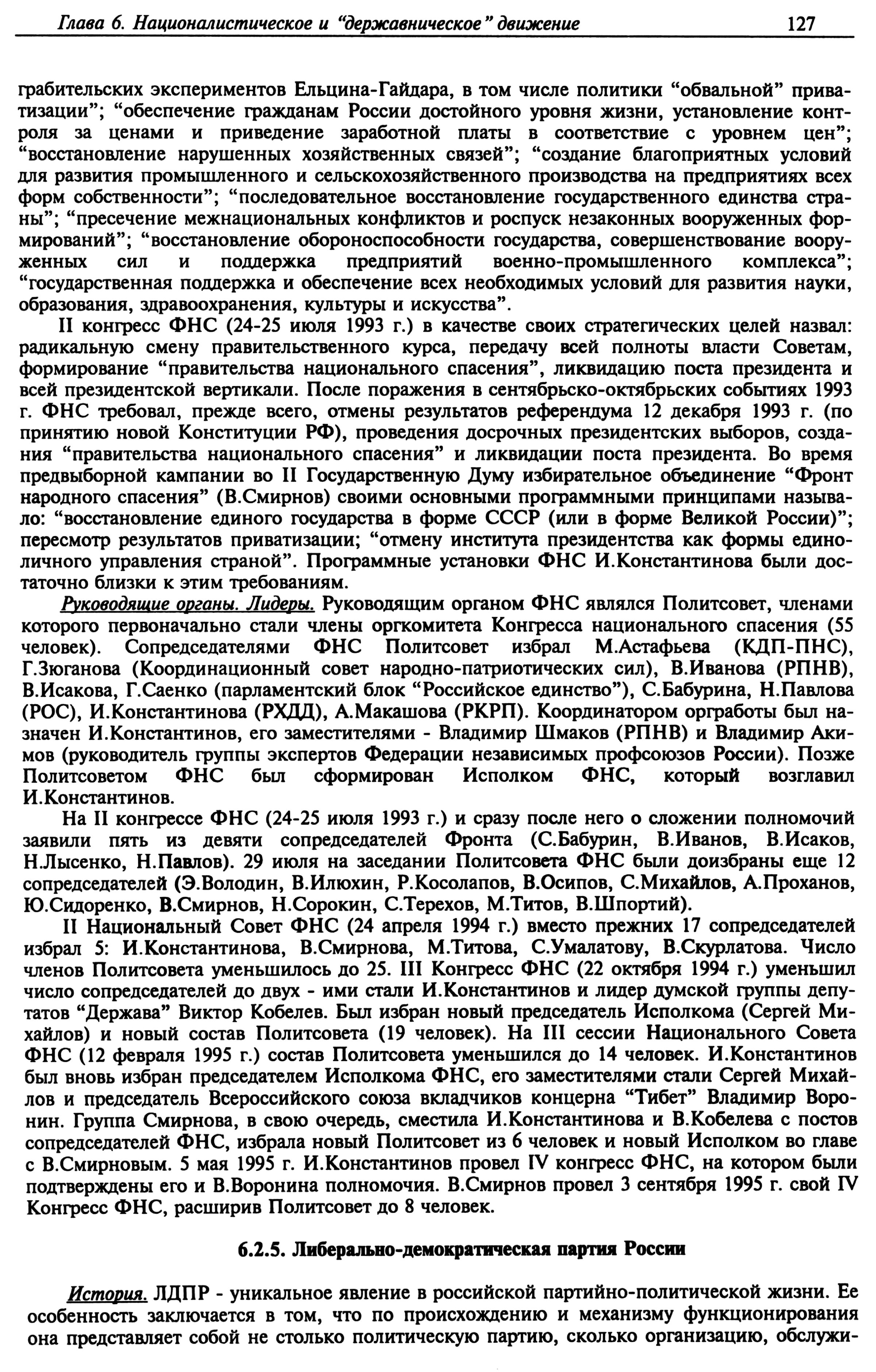 Глава 6. Националистическое и "державническое" движение 127

грабительских экспериментов Ельцина-Гайдара, в том числе политики "обвальной" приватизации"; "обеспечение гражданам России достойного уровня жизни, установление контроля за ценами и приведение заработной платы в соответствие с уровнем цен"; "восстановление нарушенных хозяйственных связей"; "создание благоприятных условий для развития промышленного и сельскохозяйственного производства на предприятиях всех форм собственности"; "последовательное восстановление государственного единства страны"; "пресечение межнациональных конфликтов и роспуск незаконных вооруженных формирований"; "восстановление обороноспособности государства, совершенствование вооруженных сил и поддержка предприятий военно-промышленного комплекса"; "государственная поддержка и обеспечение всех необходимых условий для развития науки, образования, здравоохранения, культуры и искусства".

II конгресс ФНС (24-25 июля 1993 г.) в качестве своих стратегических целей назвал: радикальную смену правительственного курса, передачу всей полноты власти Советам, формирование "правительства национального спасения", ликвидацию поста президента и всей президентской вертикали. После поражения в сентябрьско-октябрьских событиях 1993 г. ФНС требовал, прежде всего, отмены результатов референдума 12 декабря 1993 г. (по принятию новой Конституции РФ), проведения досрочных президентских выборов, создания "правительства национального спасения" и ликвидации поста президента. Во время предвыборной кампании во II Государственную Думу избирательное объединение "Фронт народного спасения" (В.Смирнов) своими основными программными принципами называло: "восстановление единого государства в форме СССР (или в форме Великой России)"; пересмотр результатов приватизации; "отмену института президентства как формы единоличного управления страной". Программные установки ФНС И.Константинова были достаточно близки к этим требованиям.

Руководящие органы. Лидеры. Руководящим органом ФНС являлся Политсовет, членами которого первоначально стали члены оргкомитета Конгресса национального спасения (55 человек). Сопредседателями ФНС Политсовет избрал М.Астафьева (КДП-ПНС), Г.Зюганова (Координационный совет народно-патриотических сил), В.Иванова (РПНВ), В.Исакова, Г.Саенко (парламентский блок "Российское единство"), С.Бабурина, Н.Павлова (РОС), И.Константинова (РХДД), А.Макашова (РКРП). Координатором оргработы был назначен И.Константинов, его заместителями - Владимир Шмаков (РПНВ) и Владимир Акимов (руководитель группы экспертов Федерации независимых профсоюзов России). Позже Политсоветом ФНС был сформирован Исполком ФНС, который возглавил И.Константинов.

На II конгрессе ФНС (24-25 июля 1993 г.) и сразу после него о сложении полномочий заявили пять из девяти сопредседателей Фронта (С.Бабурин, В.Иванов, В.Исаков, Н.Лысенко, Н.Павлов). 29 июля на заседании Политсовета ФНС были доизбраны еще 12 сопредседателей (Э.Володин, В.Илюхин, Р.Косолапов, В.Осипов, С.Михайлов, А.Проханов, Ю.Сидоренко, В.Смирнов, Н.Сорокин, С.Терехов, М.Титов, В.Шпортий).

II Национальный Совет ФНС (24 апреля 1994 г.) вместо прежних 17 сопредседателей избрал 5: И.Константинова, В.Смирнова, М.Титова, С.Умалатову, В.Скурлатова. Число членов Политсовета уменьшилось до 25. III Конгресс ФНС (22 октября 1994 г.) уменьшил число сопредседателей до двух - ими стали И.Константинов и лидер думской группы депутатов "Держава" Виктор Кобелев. Был избран новый председатель Исполкома (Сергей Михайлов) и новый состав Политсовета (19 человек). На III сессии Национального Совета ФНС (12 февраля 1995 г.) состав Политсовета уменьшился до 14 человек. И.Константинов был вновь избран председателем Исполкома ФНС, его заместителями стали Сергей Михайлов и председатель Всероссийского союза вкладчиков концерна "Тибет" Владимир Воронин. Группа Смирнова, в свою очередь, сместила И.Константинова и В.Кобелева с постов сопредседателей ФНС, избрала новый Политсовет из 6 человек и новый Исполком во главе с В.Смирновым. 5 мая 1995 г. И.Константинов провел IV конгресс ФНС, на котором были подтверждены его и В.Воронина полномочия. В.Смирнов провел 3 сентября 1995 г. свой IV Конгресс ФНС, расширив Политсовет до 8 человек.

6.2.5. Либерально-демократическая партия России

История. ЛДПР - уникальное явление в российской партийно-политической жизни. Ее особенность заключается в том, что по происхождению и механизму функционирования она представляет собой не столько политическую партию, сколько организацию, обслужи-